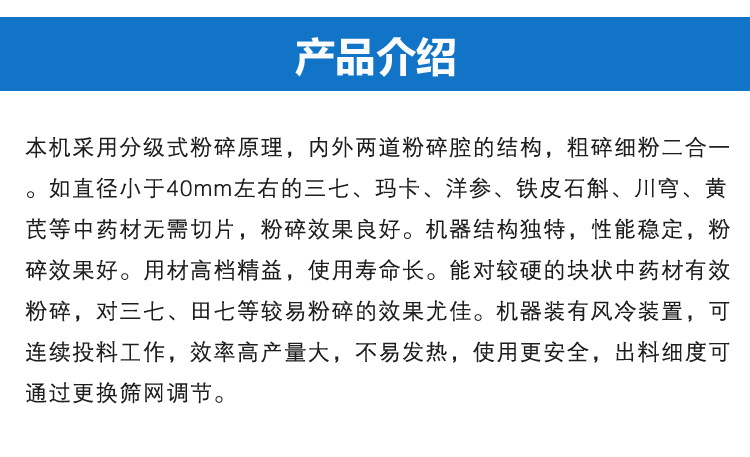 产品介绍

本机采用分级式粉碎原理，内外两道粉碎腔的结构，粗碎细粉二合一。如直径小于40mm左右的三七、玛卡、洋参、铁皮石斛、川穹、黄芪等中药材无需切片，粉碎效果良好。机器结构独特，性能稳定，粉碎效果好。用材高档精益，使用寿命长。能对较硬的块状中药材有效粉碎，对三七、田七等较易粉碎的效果尤佳。机器装有风冷装置，可连续投料工作，效率高产量大，不易发热，使用更安全，出料细度可通过更换筛网调节。